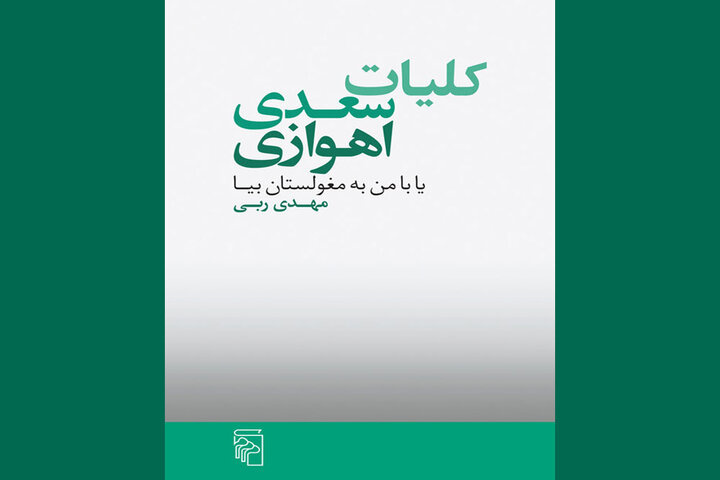 کلیات
سعدی
اهوازی
یا با من به مغولستان بیا
مهدی ربی